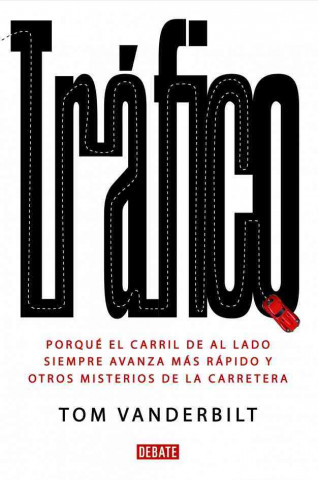 Tráfico

PORQUÉ EL CARRIL DE AL LADO SIEMPRE AVANZA MÁS RÁPIDO Y OTROS MISTERIOS DE LA CARRETERA

TOM VANDERBILT

DEBATE